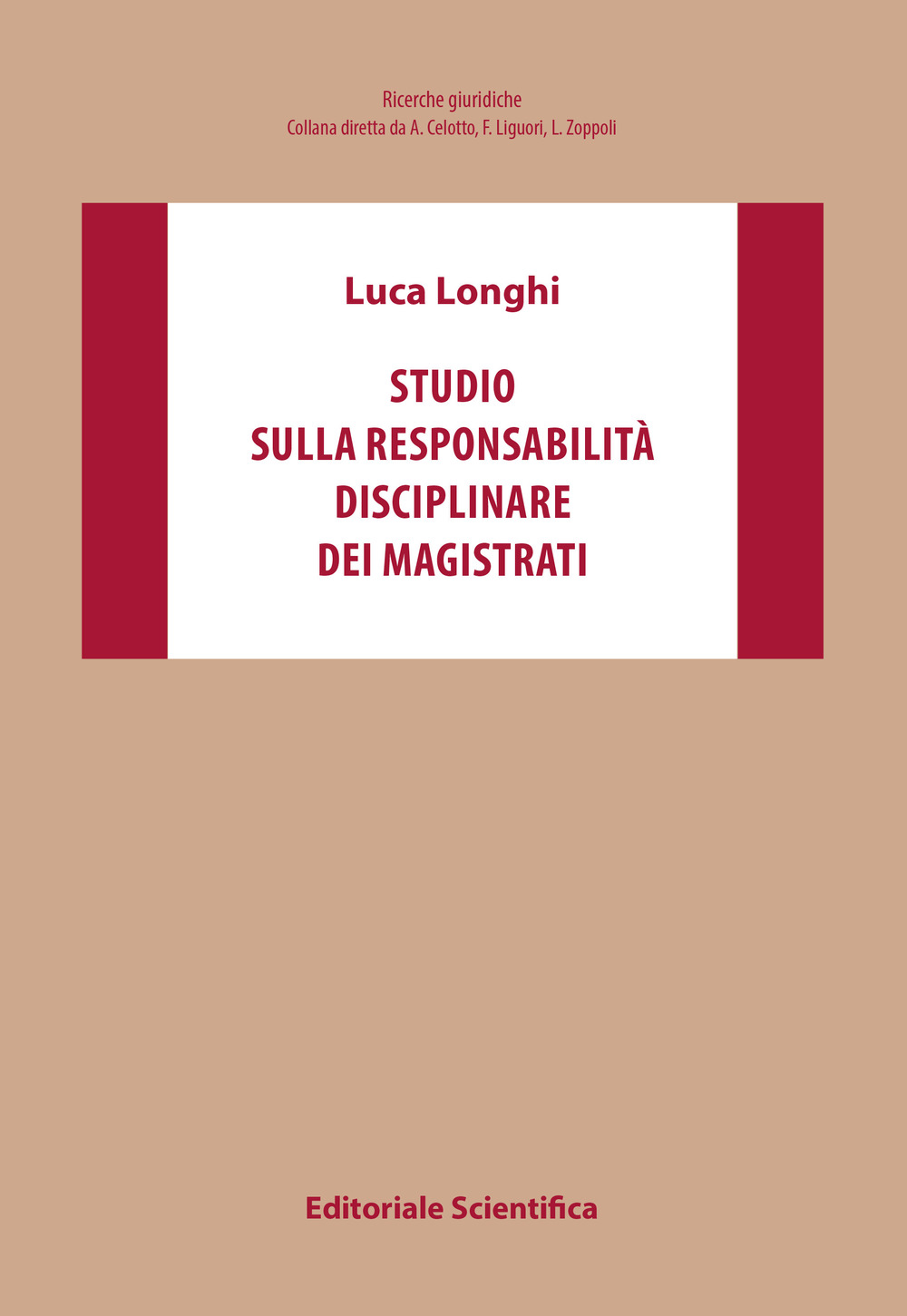 Ricerche giuridiche
Collana diretta da A. Celotto, F. Liguori, L. Zoppoli

Luca Longhi

STUDIO
SULLA RESPONSABILITÀ
DISCIPLINARE
DEI MAGISTRATI

Editoriale Scientifica